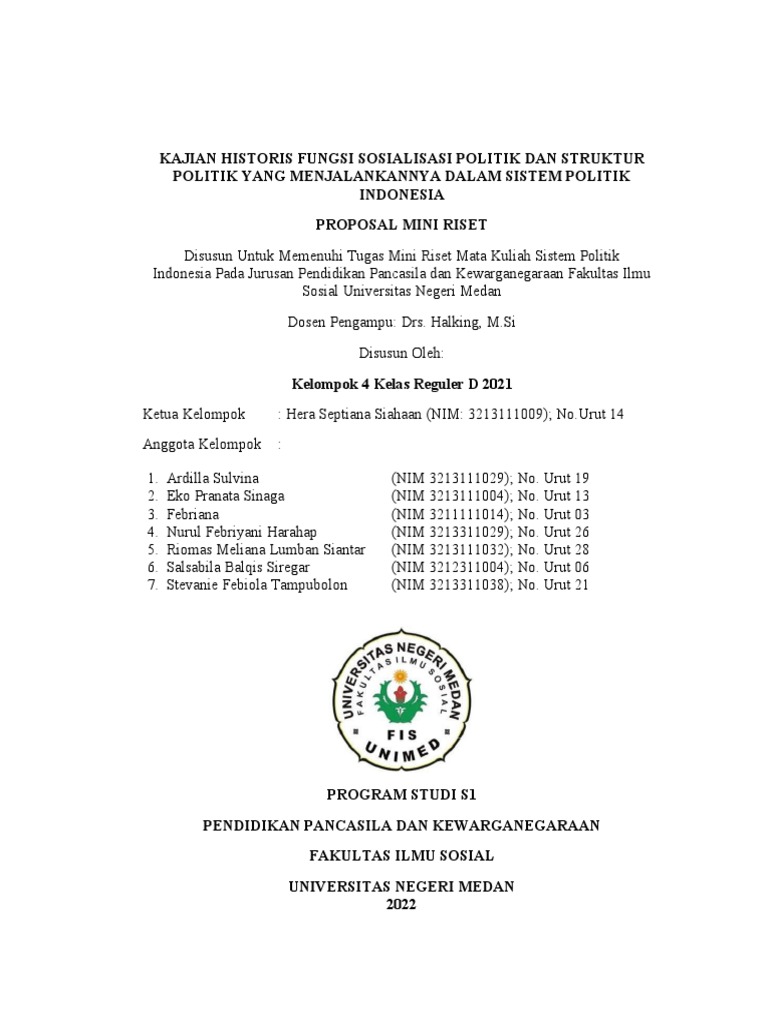 KAJIAN HISTORIS FUNGSI SOSIALISASI POLITIK DAN STRUKTUR POLITIK YANG MENJALANKANNYA DALAM SISTEM POLITIK INDONESIA

PROPOSAL MINI RISET

Disusun Untuk Memenuhi Tugas Mini Riset Mata Kuliah Sistem Politik Indonesia Pada Jurusan Pendidikan Pancasila dan Kewarganegaraan Fakultas Ilmu Sosial Universitas Negeri Medan

Dosen Pengampu: Drs. Halking, M.Si

Disusun Oleh:

Kelompok 4 Kelas Reguler D 2021

Ketua Kelompok : Hera Septiana Siahaan (NIM: 3213111009); No.Urut 14

Anggota Kelompok :

1. Ardilla Sulvina (NIM 3213111029); No. Urut 19
2. Eko Pranata Sinaga (NIM 3213111004); No. Urut 13
3. Febriana (NIM 3211111014); No. Urut 03
4. Nurul Febriyani Harahap (NIM 3213311029); No. Urut 26
5. Riomas Meliana Lumban Siantar (NIM 3213111032); No. Urut 28
6. Salsabila Balqis Siregar (NIM 3212311004); No. Urut 06
7. Stevanie Febiola Tampubolon (NIM 3213311038); No. Urut 21

UNIVERSITAS NEGERI MEDAN
FAKULTAS ILMU SOSIAL
FIS
UNIMED

PROGRAM STUDI S1

PENDIDIKAN PANCASILA DAN KEWARGANEGARAAN

FAKULTAS ILMU SOSIAL

UNIVERSITAS NEGERI MEDAN
2022